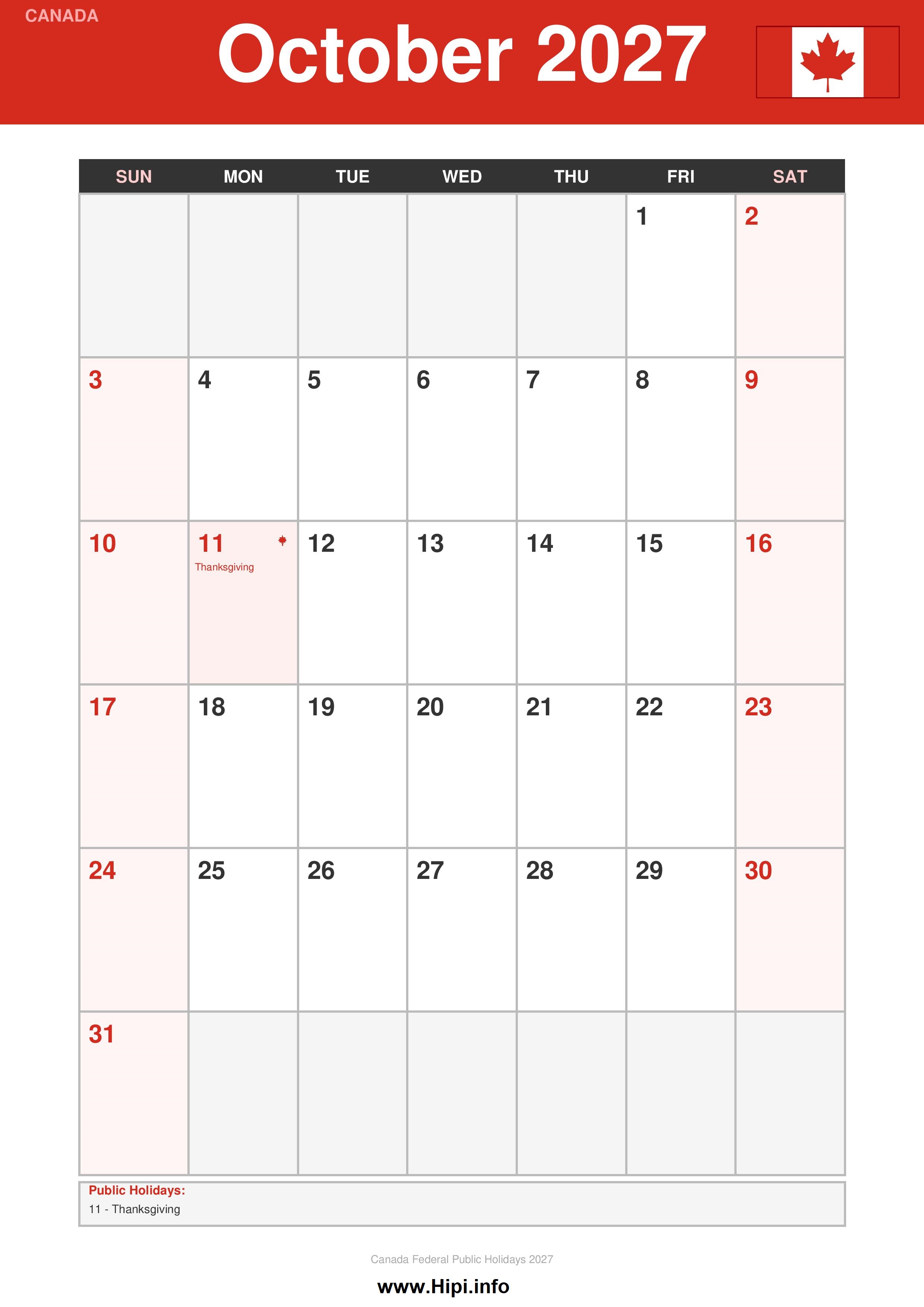 CANADA

October 2027

| SUN | MON | TUE | WED | THU | FRI | SAT |
|---|---|---|---|---|---|---|
|  |  |  |  |  | 1 | 2 |
| 3 | 4 | 5 | 6 | 7 | 8 | 9 |
| 10 | 11 Thanksgiving | 12 | 13 | 14 | 15 | 16 |
| 17 | 18 | 19 | 20 | 21 | 22 | 23 |
| 24 | 25 | 26 | 27 | 28 | 29 | 30 |
| 31 |  |  |  |  |  |  |

Public Holidays:
11 - Thanksgiving

Canada Federal Public Holidays 2027

www.Hipi.info